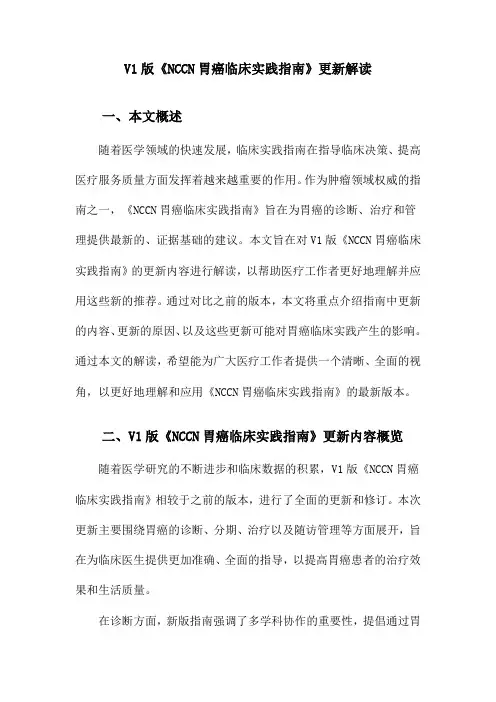 V1 版《NCCN 胃癌临床实践指南》更新解读

一、本文概述

随着医学领域的快速发展，临床实践指南在指导临床决策、提高医疗服务质量方面发挥着越来越重要的作用。作为肿瘤领域权威的指南之一，《NCCN 胃癌临床实践指南》旨在为胃癌的诊断、治疗和管理提供最新的、证据基础的建议。本文旨在对 V1 版《NCCN 胃癌临床实践指南》的更新内容进行解读，以帮助医疗工作者更好地理解并应用这些新的推荐。通过对比之前的版本，本文将重点介绍指南中更新的内容、更新的原因、以及这些更新可能对胃癌临床实践产生的影响。通过本文的解读，希望能为广大医疗工作者提供一个清晰、全面的视角，以更好地理解和应用《NCCN 胃癌临床实践指南》的最新版本。

二、V1 版《NCCN 胃癌临床实践指南》更新内容概览

随着医学研究的不断进步和临床数据的积累，V1 版《NCCN 胃癌临床实践指南》相较于之前的版本，进行了全面的更新和修订。本次更新主要围绕胃癌的诊断、分期、治疗以及随访管理等方面展开，旨在为临床医生提供更加准确、全面的指导，以提高胃癌患者的治疗效果和生活质量。

在诊断方面，新版指南强调了多学科协作的重要性，提倡通过胃